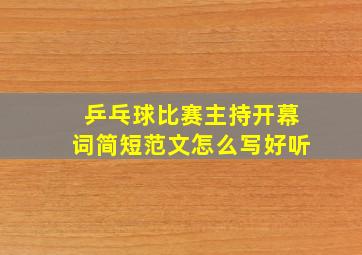 乒乓球比赛主持开幕词简短范文怎么写好听